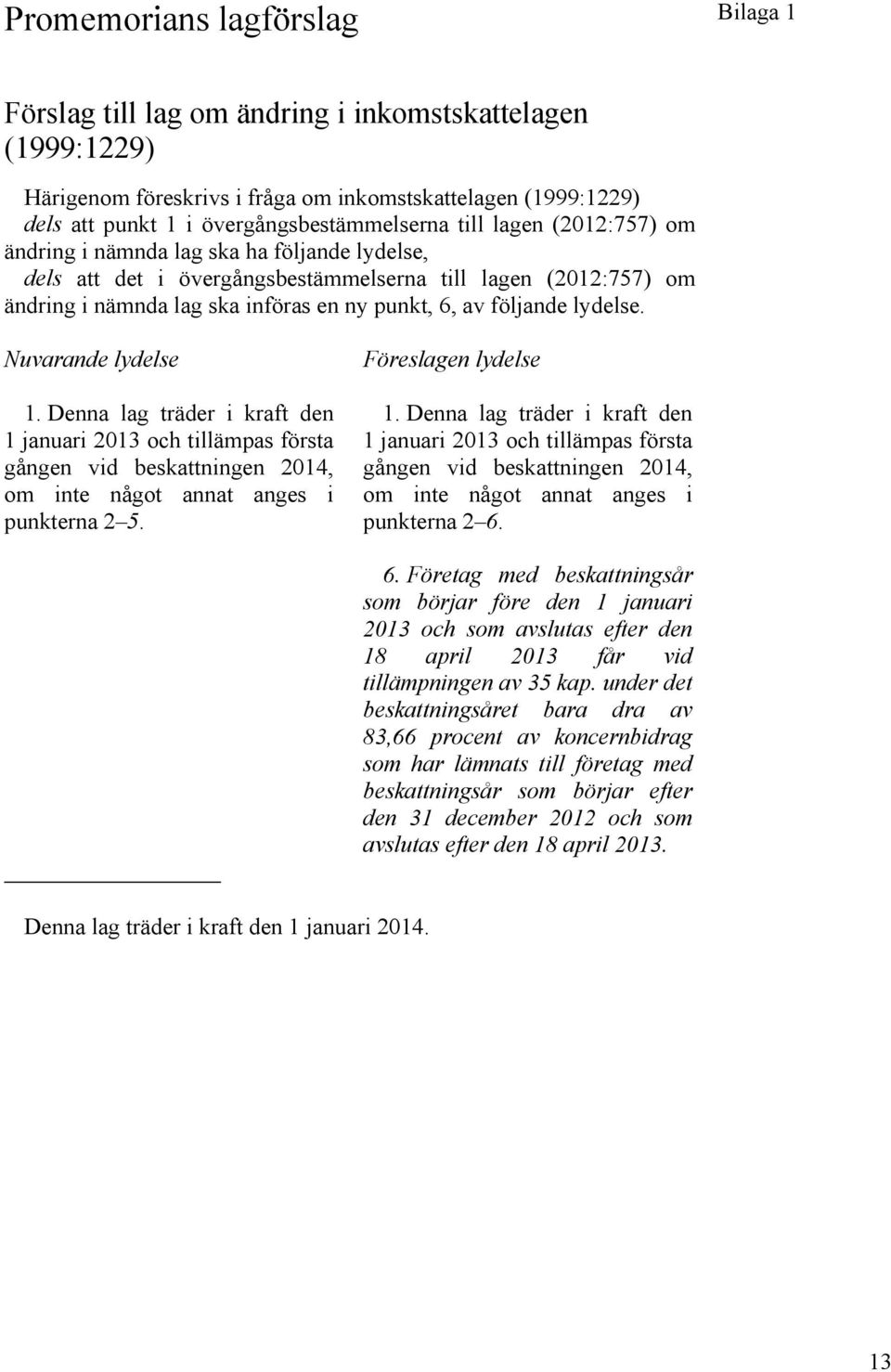 Promemorians lagförslag

Bilaga 1

Förslag till lag om ändring i inkomstskattelagen (1999:1229)

Härigenom föreskrivs i fråga om inkomstskattelagen (1999:1229)

dels att punkt 1 i övergångsbestämmelserna till lagen (2012:757) om ändring i nämnda lag ska ha följande lydelse,

dels att det i övergångsbestämmelserna till lagen (2012:757) om ändring i nämnda lag ska införas en ny punkt, 6, av följande lydelse.

Nuvarande lydelse

1. Denna lag träder i kraft den 1 januari 2013 och tillämpas första gången vid beskattningen 2014, om inte något annat anges i punkterna 2–5.

Föreslagen lydelse

1. Denna lag träder i kraft den 1 januari 2013 och tillämpas första gången vid beskattningen 2014, om inte något annat anges i punkterna 2–6.

6. Företag med beskattningsår som börjar före den 1 januari 2013 och som avslutas efter den 18 april 2013 får vid tillämpningen av 35 kap. under det beskattningsåret bara dra av 83,66 procent av koncernbidrag som har lämnats till företag med beskattningsår som börjar efter den 31 december 2012 och som avslutas efter den 18 april 2013.

Denna lag träder i kraft den 1 januari 2014.

13